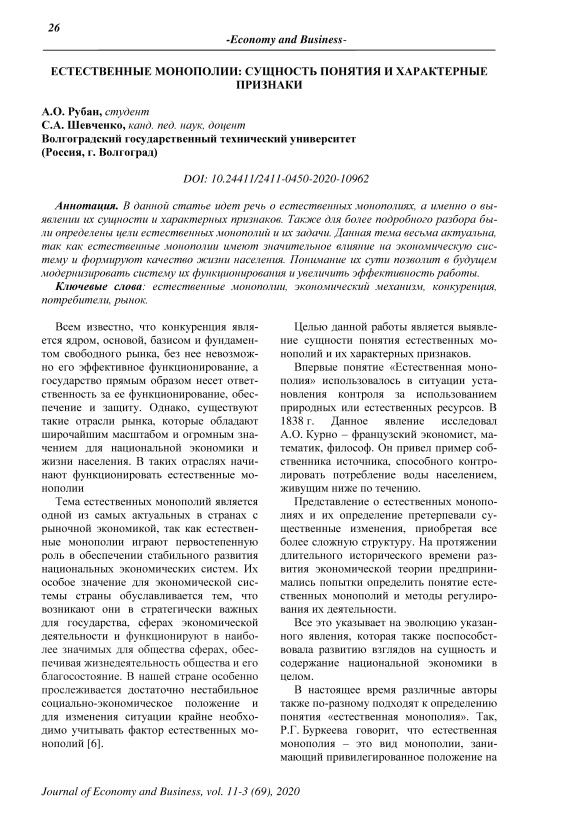 26

-Economy and Business-

ЕСТЕСТВЕННЫЕ МОНОПОЛИИ: СУЩНОСТЬ ПОНЯТИЯ И ХАРАКТЕРНЫЕ ПРИЗНАКИ

А.О. Рубан, студент
С.А. Шевченко, канд. пед. наук, доцент
Волгоградский государственный технический университет
(Россия, г. Волгоград)

DOI: 10.24411/2411-0450-2020-10962

Аннотация. В данной статье идет речь о естественных монополиях, а именно о выявлении их сущности и характерных признаков. Также для более подробного разбора были определены цели естественных монополий и их задачи. Данная тема весьма актуальна, так как естественные монополии имеют значительное влияние на экономическую систему и формируют качество жизни населения. Понимание их сути позволит в будущем модернизировать систему их функционирования и увеличить эффективность работы.

Ключевые слова: естественные монополии, экономический механизм, конкуренция, потребители, рынок.

Всем известно, что конкуренция является ядром, основой, базисом и фундаментом свободного рынка, без нее невозможно его эффективное функционирование, а государство прямым образом несет ответственность за ее функционирование, обеспечение и защиту. Однако, существуют такие отрасли рынка, которые обладают широчайшим масштабом и огромным значением для национальной экономики и жизни населения. В таких отраслях начинают функционировать естественные монополии

Тема естественных монополий является одной из самых актуальных в странах с рыночной экономикой, так как естественные монополии играют первостепенную роль в обеспечении стабильного развития национальных экономических систем. Их особое значение для экономической системы страны обуславливается тем, что возникают они в стратегически важных для государства, сферах экономической деятельности и функционируют в наиболее значимых для общества сферах, обеспечивая жизнедеятельность общества и его благосостояние. В нашей стране особенно прослеживается достаточно нестабильное социально-экономическое положение и для изменения ситуации крайне необходимо учитывать фактор естественных монополий [6].

Целью данной работы является выявление сущности понятия естественных монополий и их характерных признаков.

Впервые понятие «Естественная монополия» использовалось в ситуации установления контроля за использованием природных или естественных ресурсов. В 1838 г. Данное явление исследовал А.О. Курно – французский экономист, математик, философ. Он привел пример собственника источника, способного контролировать потребление воды населением, живущим ниже по течению.

Представление о естественных монополиях и их определение претерпевали существенные изменения, приобретая все более сложную структуру. На протяжении длительного исторического времени развития экономической теории предпринимались попытки определить понятие естественных монополий и методы регулирования их деятельности.

Все это указывает на эволюцию указанного явления, которая также поспособствовала развитию взглядов на сущность и содержание национальной экономики в целом.

В настоящее время различные авторы также по-разному подходят к определению понятия «естественная монополия». Так, Р.Г. Буркеева говорит, что естественная монополия – это вид монополии, занимающий привилегированное положение на

Journal of Economy and Business, vol. 11-3 (69), 2020